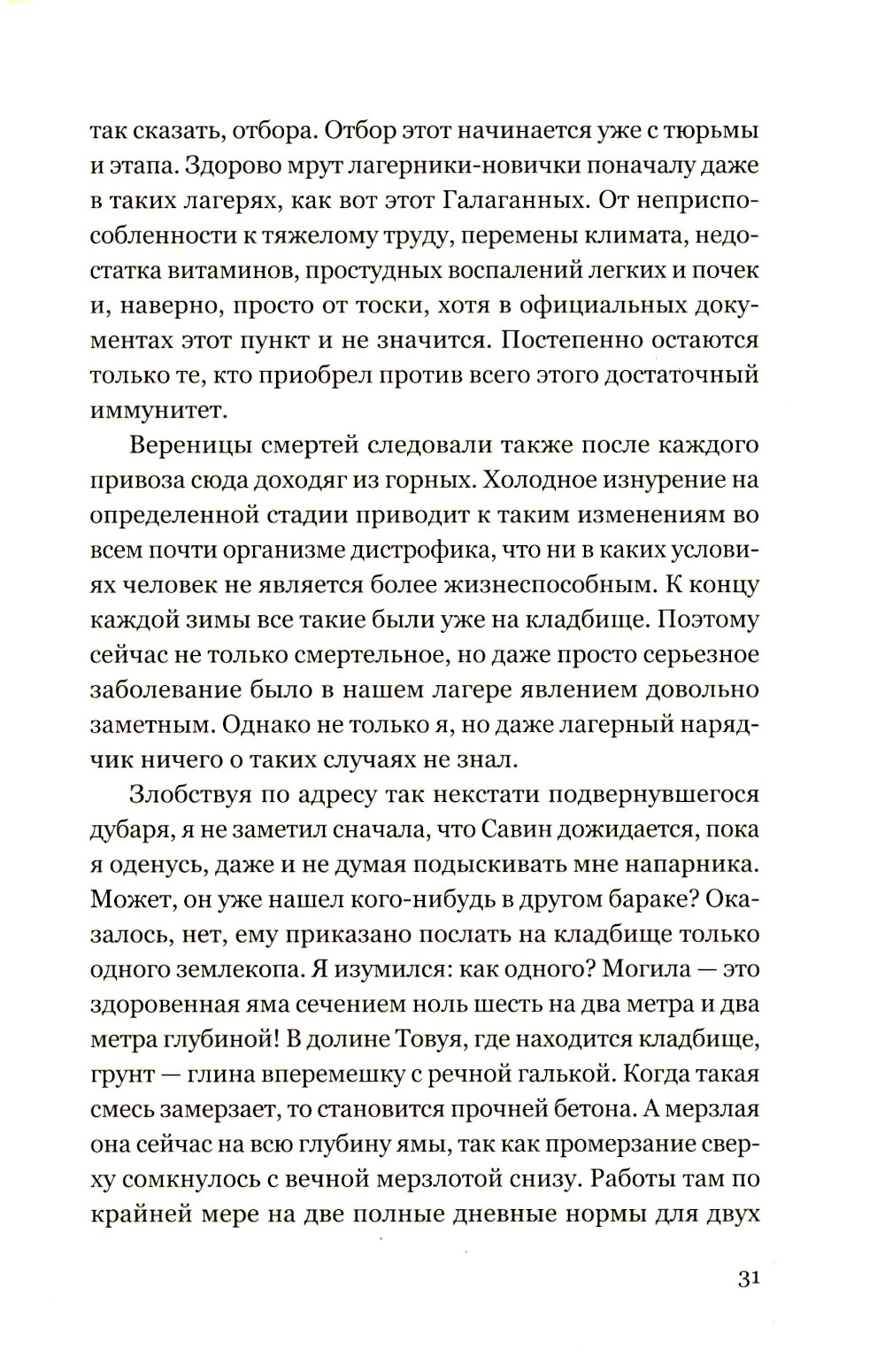 так сказать, отбора. Отбор этот начинается уже с тюрьмы и этапа. Здорово мрут лагерники-новички поначалу даже в таких лагерях, как вот этот Галаганных. От неприспособленности к тяжелому труду, перемены климата, недостатка витаминов, простудных воспалений легких и почек и, наверно, просто от тоски, хотя в официальных документах этот пункт и не значится. Постепенно остаются только те, кто приобрел против всего этого достаточный иммунитет.

Вереницы смертей следовали также после каждого привоза сюда доходяг из горных. Холодное изнурение на определенной стадии приводит к таким изменениям во всем почти организме дистрофика, что ни в каких условиях человек не является более жизнеспособным. К концу каждой зимы все такие были уже на кладбище. Поэтому сейчас не только смертельное, но даже просто серьезное заболевание было в нашем лагере явлением довольно заметным. Однако не только я, но даже лагерный нарядчик ничего о таких случаях не знал.

Злобствуя по адресу так некстати подвернувшегося дубаря, я не заметил сначала, что Савин дожидается, пока я оденусь, даже и не думая подыскивать мне напарника. Может, он уже нашел кого-нибудь в другом бараке? Оказалось, нет, ему приказано послать на кладбище только одного землекопа. Я изумился: как одного? Могила — это здоровенная яма сечением ноль шесть на два метра и два метра глубиной! В долине Товуя, где находится кладбище, грунт — глина вперемешку с речной галькой. Когда такая смесь замерзает, то становится прочней бетона. А мерзлая она сейчас на всю глубину ямы, так как промерзание сверху сомкнулось с вечной мерзлотой снизу. Работы там по крайней мере на две полные дневные нормы для двух

31